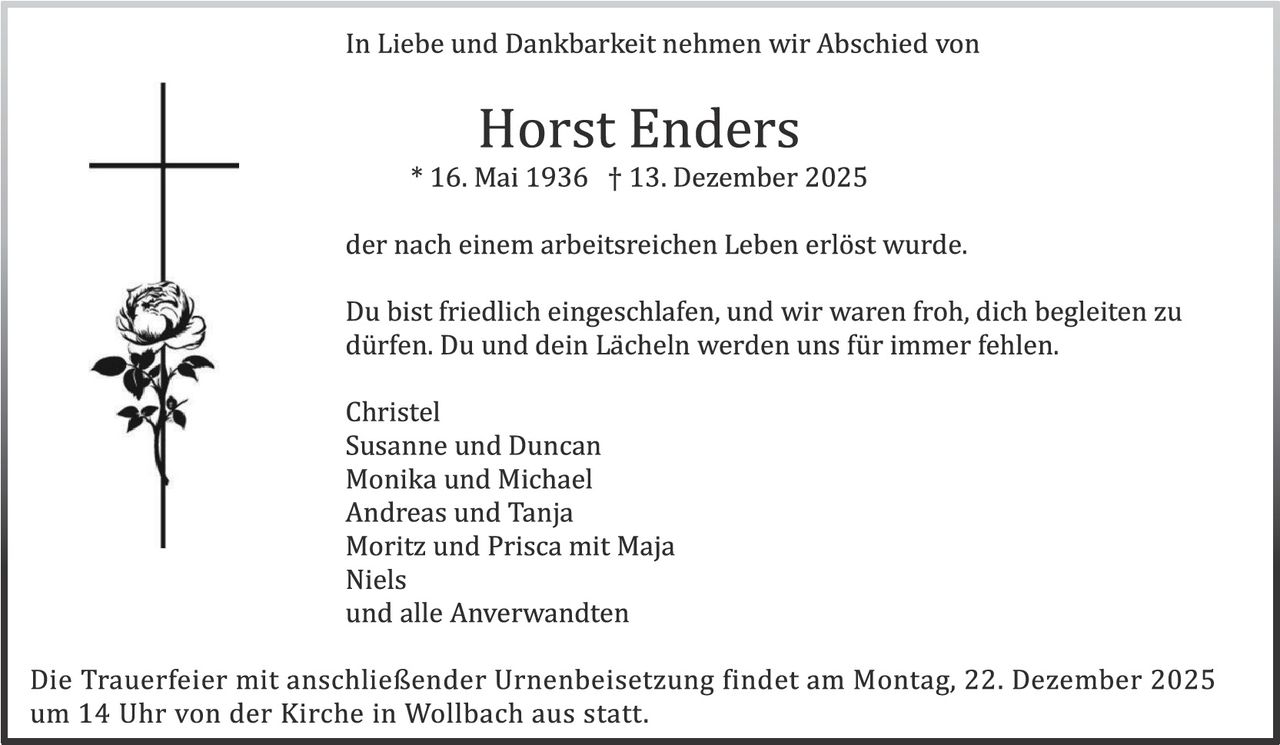 In Liebe und Dankbarkeit nehmen wir Abschied von

Horst Enders

* 16. Mai 1936 † 13. Dezember 2025

der nach einem arbeitsreichen Leben erlöst wurde.

Du bist friedlich eingeschlafen, und wir waren froh, dich begleiten zu dürfen. Du und dein Lächeln werden uns für immer fehlen.

Christel
Susanne und Duncan
Monika und Michael
Andreas und Tanja
Moritz und Prisca mit Maja
Niels
und alle Anverwandten

Die Trauerfeier mit anschließender Urnenbeisetzung findet am Montag, 22. Dezember 2025 um 14 Uhr von der Kirche in Wollbach aus statt.